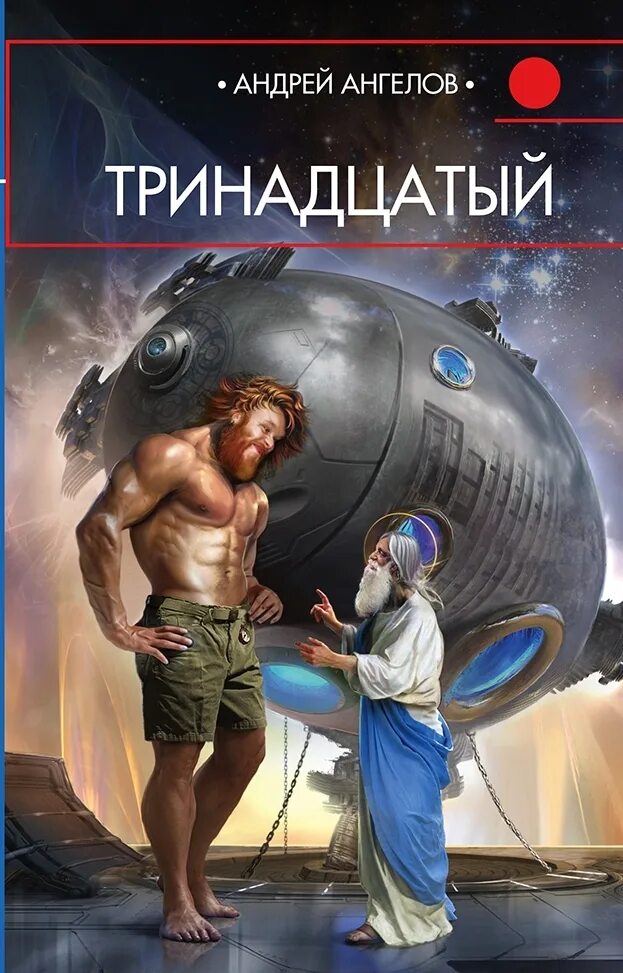 • АНДРЕЙ АНГЕЛОВ •

ТРИНАДЦАТЫЙ